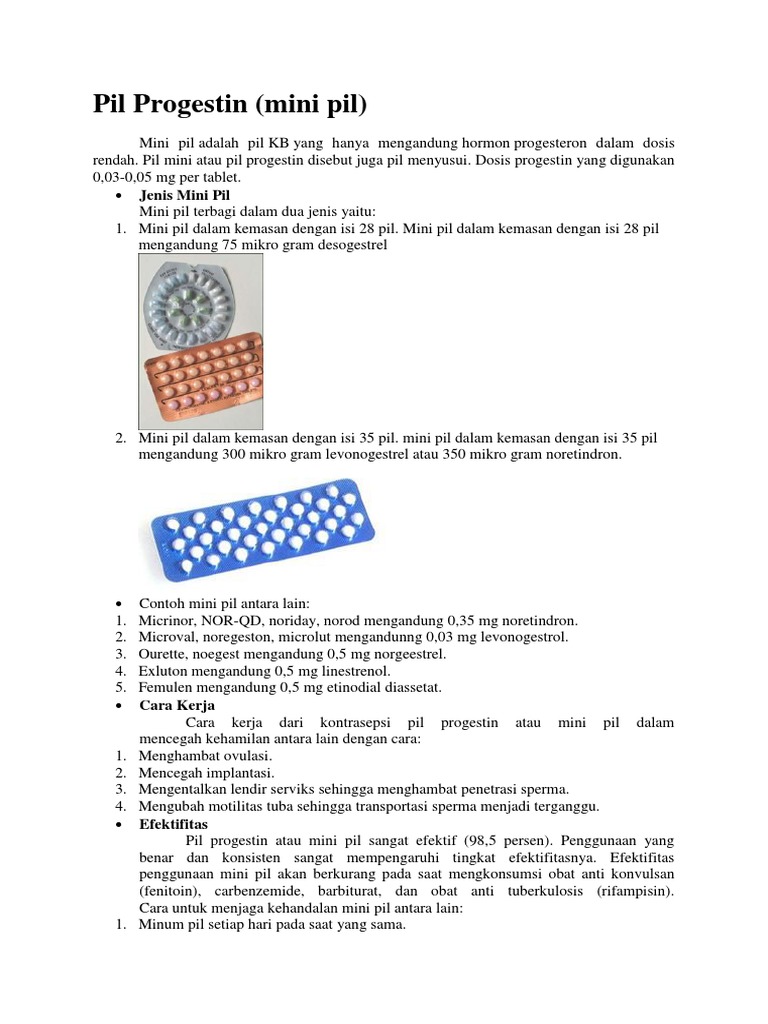 Pil Progestin (mini pil)

Mini pil adalah pil KB yang hanya mengandung hormon progesteron dalam dosis rendah. Pil mini atau pil progestin disebut juga pil menyusui. Dosis progestin yang digunakan 0,03-0,05 mg per tablet.

• Jenis Mini Pil
Mini pil terbagi dalam dua jenis yaitu:
1. Mini pil dalam kemasan dengan isi 28 pil. Mini pil dalam kemasan dengan isi 28 pil mengandung 75 mikro gram desogestrel
2. Mini pil dalam kemasan dengan isi 35 pil. mini pil dalam kemasan dengan isi 35 pil mengandung 300 mikro gram levonogestrel atau 350 mikro gram noretindron.

• Contoh mini pil antara lain:
1. Micrinor, NOR-QD, noriday, norod mengandung 0,35 mg noretindron.
2. Microval, noregeston, microlut mengandunng 0,03 mg levonogestrol.
3. Ourette, noegest mengandung 0,5 mg norgeestrel.
4. Exluton mengandung 0,5 mg linestrenol.
5. Femulen mengandung 0,5 mg etinodial diassetat.

• Cara Kerja
Cara kerja dari kontrasepsi pil progestin atau mini pil dalam mencegah kehamilan antara lain dengan cara:
1. Menghambat ovulasi.
2. Mencegah implantasi.
3. Mengentalkan lendir serviks sehingga menghambat penetrasi sperma.
4. Mengubah motilitas tuba sehingga transportasi sperma menjadi terganggu.

• Efektifitas
Pil progestin atau mini pil sangat efektif (98,5 persen). Penggunaan yang benar dan konsisten sangat mempengaruhi tingkat efektifitasnya. Efektifitas penggunaan mini pil akan berkurang pada saat mengkonsumsi obat anti konvulsan (fenitoin), carbenzemide, barbiturat, dan obat anti tuberkulosis (rifampisin). Cara untuk menjaga kehandalan mini pil antara lain:
1. Minum pil setiap hari pada saat yang sama.